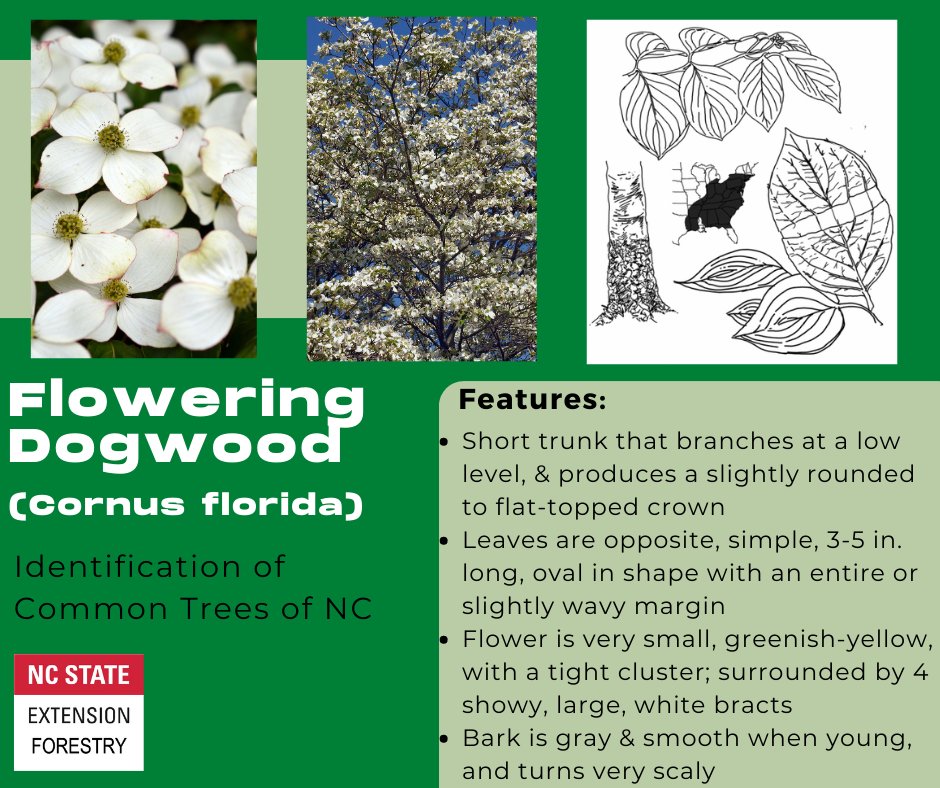 Flowering Dogwood

(Cornus florida)

Identification of Common Trees of NC

NC STATE
EXTENSION
FORESTRY

Features:

• Short trunk that branches at a low level, & produces a slightly rounded to flat-topped crown
• Leaves are opposite, simple, 3-5 in. long, oval in shape with an entire or slightly wavy margin
• Flower is very small, greenish-yellow, with a tight cluster; surrounded by 4 showy, large, white bracts
• Bark is gray & smooth when young, and turns very scaly